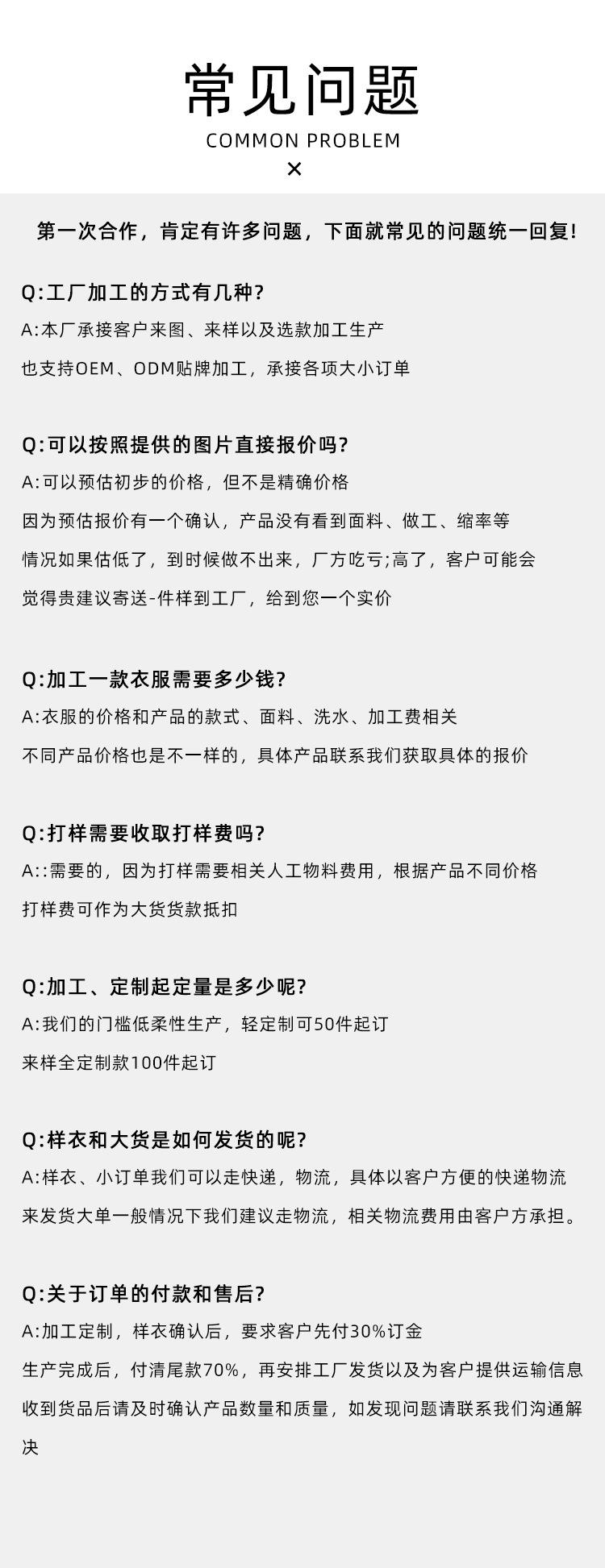 常见问题
COMMON PROBLEM
×

第一次合作，肯定有许多问题，下面就常见的问题统一回复!

Q:工厂加工的方式有几种?
A:本厂承接客户来图、来样以及选款加工生产
也支持OEM、ODM贴牌加工，承接各项大小订单

Q:可以按照提供的图片直接报价吗?
A:可以预估初步的价格，但不是精确价格
因为预估报价有一个确认，产品没有看到面料、做工、缩率等
情况如果估低了，到时候做不出来，厂方吃亏;高了，客户可能会
觉得贵建议寄送-件样到工厂，给到您一个实价

Q:加工一款衣服需要多少钱?
A:衣服的价格和产品的款式、面料、洗水、加工费相关
不同产品价格也是不一样的，具体产品联系我们获取具体的报价

Q:打样需要收取打样费吗?
A::需要的，因为打样需要相关人工物料费用，根据产品不同价格
打样费可作为大货货款抵扣

Q:加工、定制起定量是多少呢?
A:我们的门槛低柔性生产，轻定制可50件起订
来样全定制款100件起订

Q:样衣和大货是如何发货的呢?
A:样衣、小订单我们可以走快递，物流，具体以客户方便的快递物流
来发货大单一般情况下我们建议走物流，相关物流费用由客户方承担。

Q:关于订单的付款和售后?
A:加工定制，样衣确认后，要求客户先付30%订金
生产完成后，付清尾款70%，再安排工厂发货以及为客户提供运输信息
收到货品后请及时确认产品数量和质量，如发现问题请联系我们沟通解决